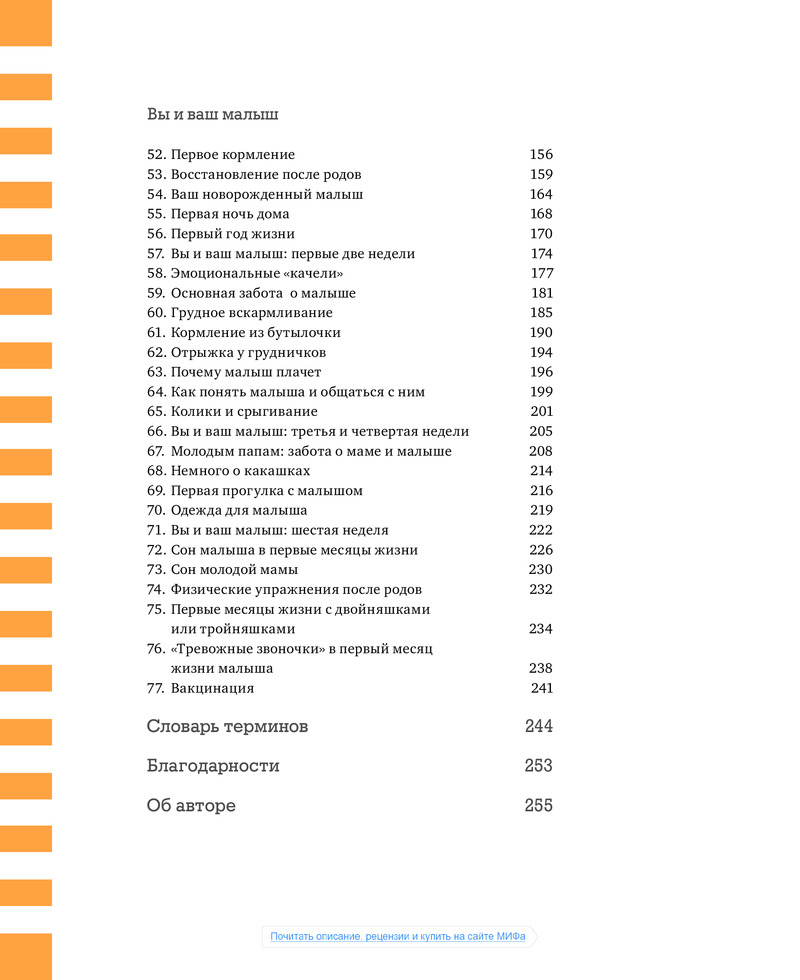 Вы и ваш малыш

52. Первое кормление 156
53. Восстановление после родов 159
54. Ваш новорожденный малыш 164
55. Первая ночь дома 168
56. Первый год жизни 170
57. Вы и ваш малыш: первые две недели 174
58. Эмоциональные «качели» 177
59. Основная забота о малыше 181
60. Грудное вскармливание 185
61. Кормление из бутылочки 190
62. Отрыжка у грудничков 194
63. Почему малыш плачет 196
64. Как понять малыша и общаться с ним 199
65. Колики и срыгивание 201
66. Вы и ваш малыш: третья и четвертая недели 205
67. Молодым папам: забота о маме и малыше 208
68. Немного о какашках 214
69. Первая прогулка с малышом 216
70. Одежда для малыша 219
71. Вы и ваш малыш: шестая неделя 222
72. Сон малыша в первые месяцы жизни 226
73. Сон молодой мамы 230
74. Физические упражнения после родов 232
75. Первые месяцы жизни с двойняшками или тройняшками 234
76. «Тревожные звоночки» в первый месяц жизни малыша 238
77. Вакцинация 241

Словарь терминов 244

Благодарности 253

Об авторе 255

Почитать описание, рецензии и купить на сайте МИФа